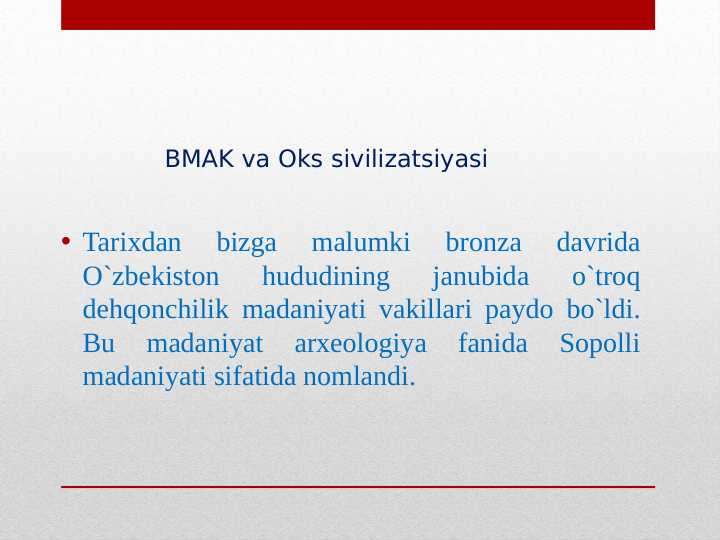 BMAK va Oks sivilizatsiyasi

• Tarixdan bizga malumki bronza davrida O`zbekiston hududining janubida o`troq dehqonchilik madaniyati vakillari paydo bo`ldi. Bu madaniyat arxeologiya fanida Sopolli madaniyati sifatida nomlandi.